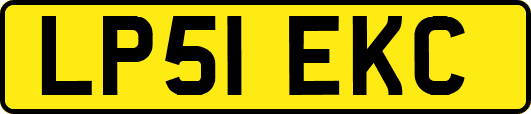 LP51 EKC